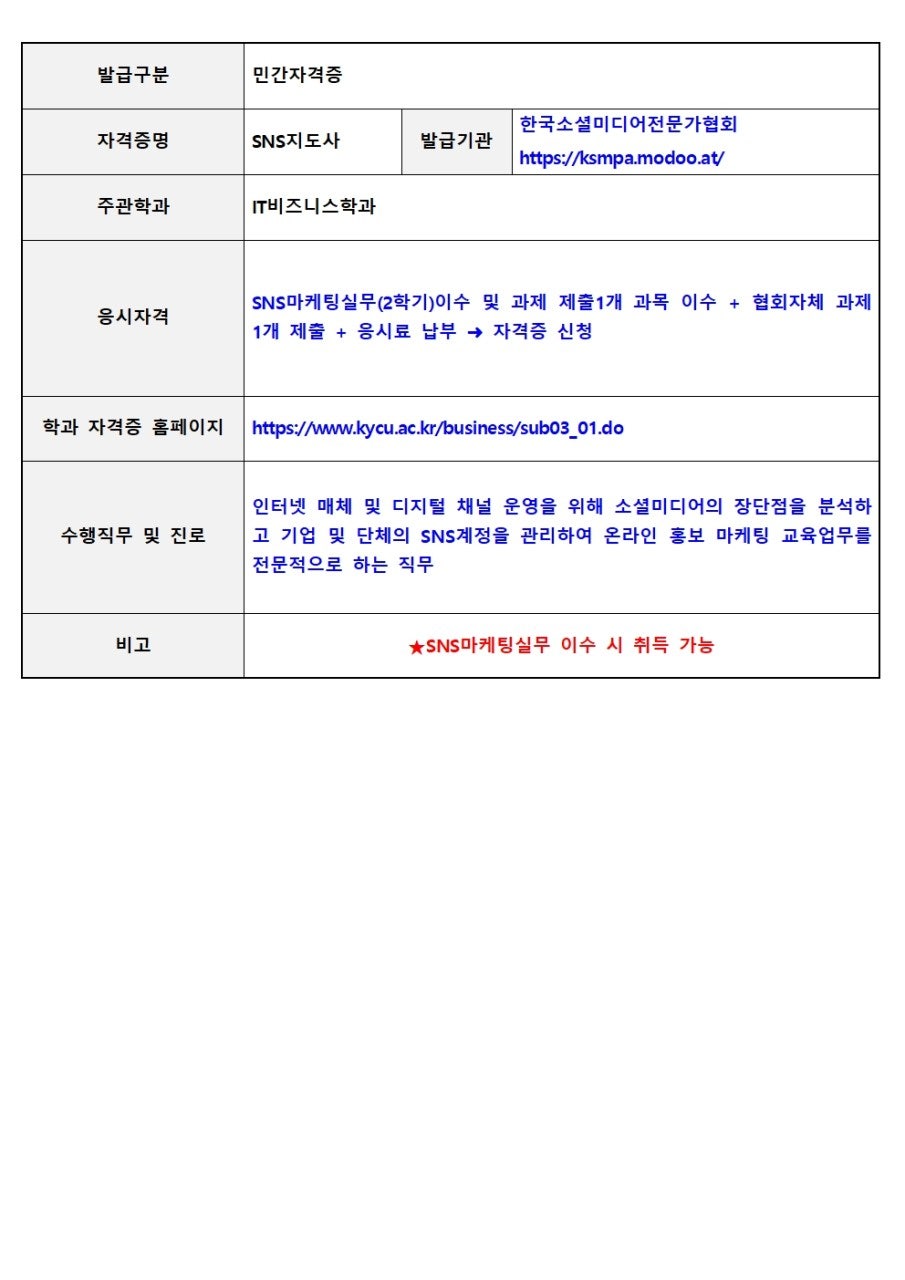 | 발급구분 | 민간자격증 | | |
|---|---|---|---|
| 자격증명 | SNS지도사 | 발급기관 | 한국소셜미디어전문가협회 https://ksmpa.modoo.at/ |
| 주관학과 | IT비즈니스학과 | | |
| 응시자격 | SNS마케팅실무(2학기)이수 및 과제 제출1개 과목 이수 + 협회자체 과제 1개 제출 + 응시료 납부 ➜ 자격증 신청 | | |
| 학과 자격증 홈페이지 | https://www.kycu.ac.kr/business/sub03_01.do | | |
| 수행직무 및 진로 | 인터넷 매체 및 디지털 채널 운영을 위해 소셜미디어의 장단점을 분석하고 기업 및 단체의 SNS계정을 관리하여 온라인 홍보 마케팅 교육업무를 전문적으로 하는 직무 | | |
| 비고 | ★SNS마케팅실무 이수 시 취득 가능 | | |